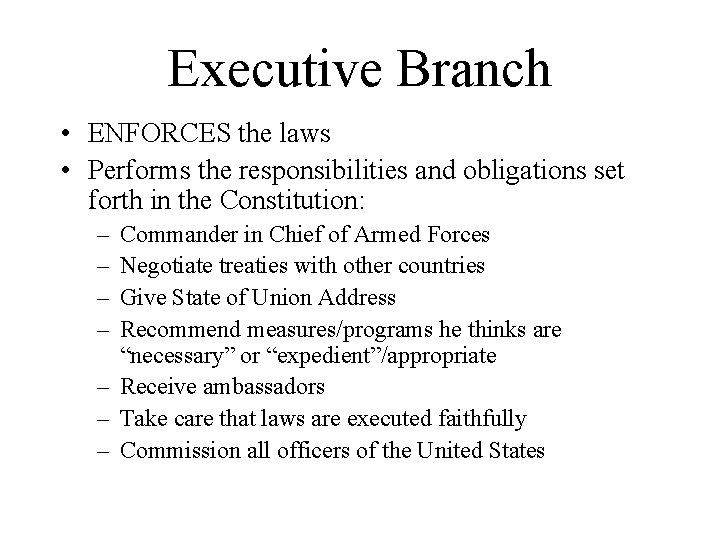 Executive Branch

• ENFORCES the laws
• Performs the responsibilities and obligations set forth in the Constitution:
– Commander in Chief of Armed Forces
– Negotiate treaties with other countries
– Give State of Union Address
– Recommend measures/programs he thinks are “necessary” or “expedient”/appropriate
– Receive ambassadors
– Take care that laws are executed faithfully
– Commission all officers of the United States